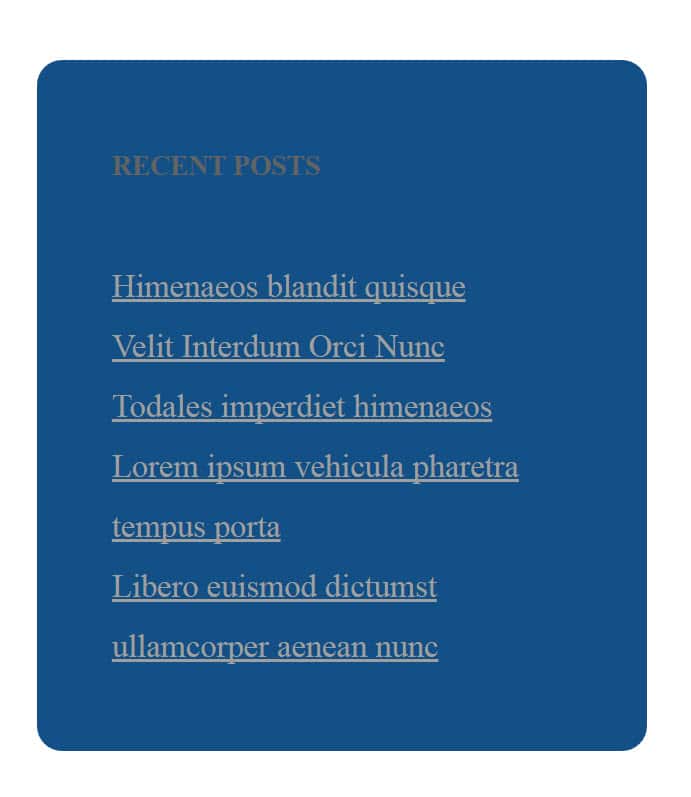 RECENT POSTS

Himenaeos blandit quisque

Velit Interdum Orci Nunc

Todales imperdiet himenaeos

Lorem ipsum vehicula pharetra tempus porta

Libero euismod dictumst ullamcorper aenean nunc